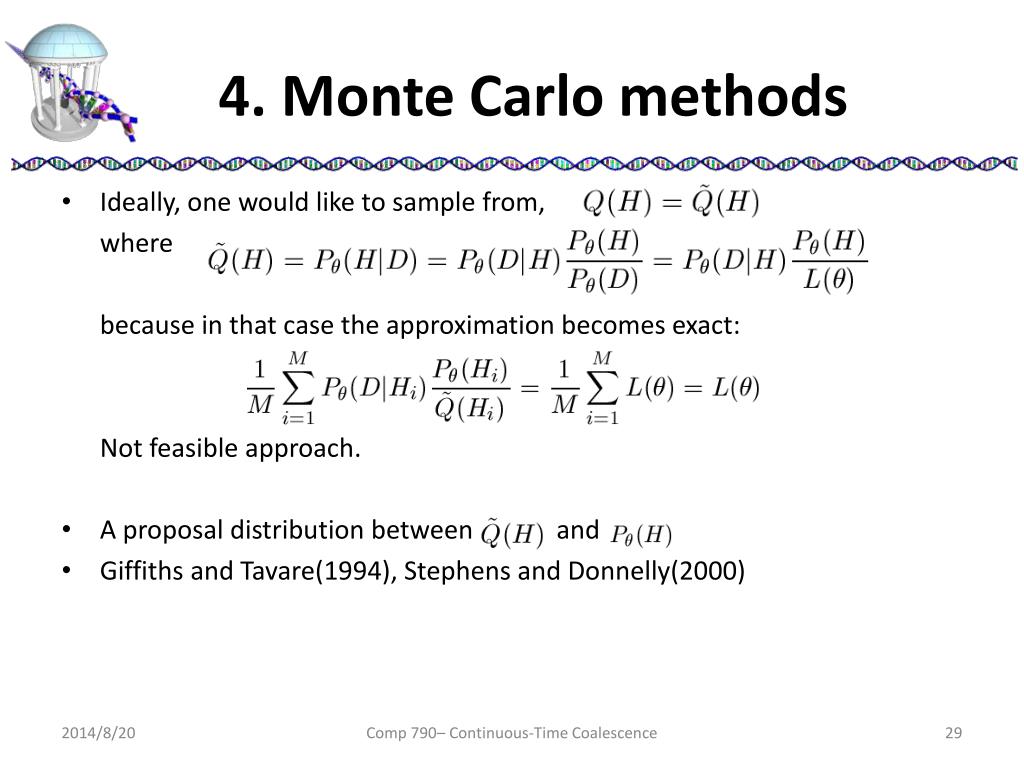 4. Monte Carlo methods

• Ideally, one would like to sample from, $Q(H) = \tilde{Q}(H)$
where $\tilde{Q}(H) = P_\theta(H|D) = P_\theta(D|H)\frac{P_\theta(H)}{P_\theta(D)} = P_\theta(D|H)\frac{P_\theta(H)}{L(\theta)}$

because in that case the approximation becomes exact:
$\frac{1}{M}\sum_{i=1}^{M} P_\theta(D|H_i)\frac{P_\theta(H_i)}{\tilde{Q}(H_i)} = \frac{1}{M}\sum_{i=1}^{M} L(\theta) = L(\theta)$

Not feasible approach.

• A proposal distribution between $\tilde{Q}(H)$ and $P_\theta(H)$
• Giffiths and Tavare(1994), Stephens and Donnelly(2000)

2014/8/20
Comp 790– Continuous-Time Coalescence
29